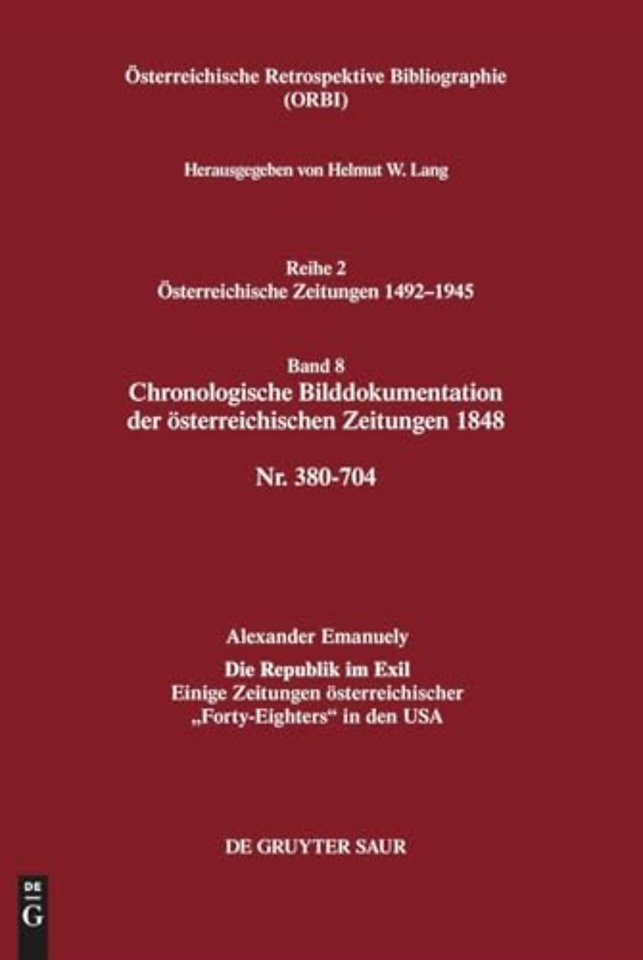 Österreichische Retrospektive Bibliographie
(ORBI)

Herausgegeben von Helmut W. Lang

Reihe 2
Österreichische Zeitungen 1492–1945

Band 8
Chronologische Bilddokumentation der österreichischen Zeitungen 1848

Nr. 380-704

Alexander Emanuely

Die Republik im Exil
Einige Zeitungen österreichischer „Forty-Eighters“ in den USA

DE GRUYTER SAUR

DE
G